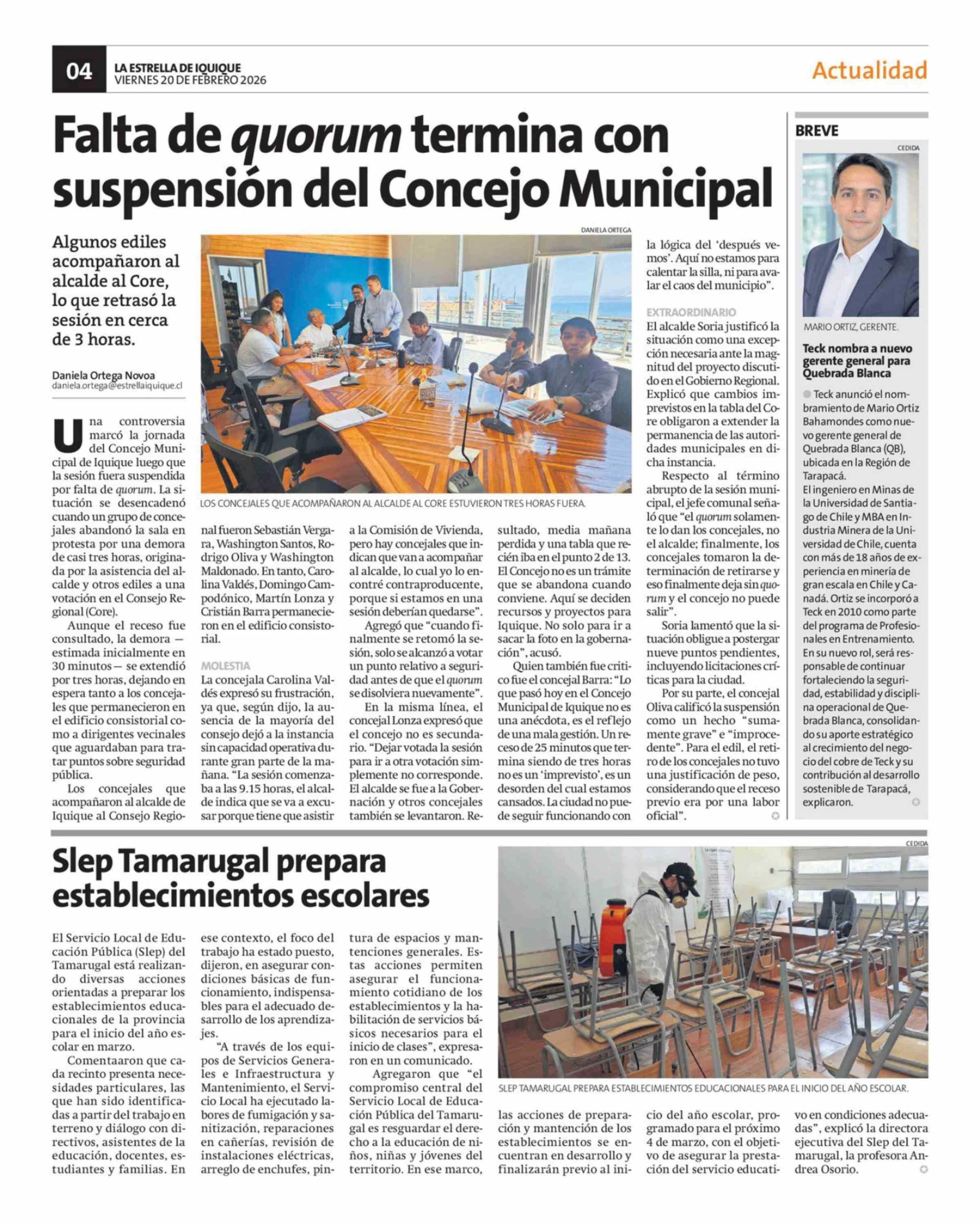 04 LA ESTRELLA DE IQUIQUE
VIERNES 20 DE FEBRERO 2026

Actualidad

Falta de quorum termina con suspensión del Concejo Municipal

Algunos ediles acompañaron al alcalde al Core, lo que retrasó la sesión en cerca de 3 horas.

Daniela Ortega Novoa
daniela.ortega@estrellaiquique.cl

DANIELA ORTEGA

LOS CONCEJALES QUE ACOMPAÑARON AL ALCALDE AL CORE ESTUVIERON TRES HORAS FUERA.

Una controversia marcó la jornada del Concejo Municipal de Iquique luego que la sesión fuera suspendida por falta de quorum. La situación se desencadenó cuando un grupo de concejales abandonó la sala en protesta por una demora de casi tres horas, originada por la asistencia del alcalde y otros ediles a una votación en el Consejo Regional (Core).

Aunque el receso fue consultado, la demora —estimada inicialmente en 30 minutos— se extendió por tres horas, dejando en espera tanto a los concejales que permanecieron en el edificio consistorial como a dirigentes vecinales que aguardaban para tratar puntos sobre seguridad pública.

Los concejales que acompañaron al alcalde de Iquique al Consejo Regional fueron Sebastián Vergara, Washington Santos, Rodrigo Oliva y Washington Maldonado. En tanto, Carolina Valdés, Domingo Campodónico, Martín Lonza y Cristián Barra permanecieron en el edificio consistorial.

MOLESTIA
La concejala Carolina Valdés expresó su frustración, ya que, según dijo, la ausencia de la mayoría del consejo dejó a la instancia sin capacidad operativa durante gran parte de la mañana. "La sesión comenzaba a las 9.15 horas, el alcalde indica que se va a excusar porque tiene que asistir a la Comisión de Vivienda, pero hay concejales que indican que van a acompañar al alcalde, lo cual yo lo encontré contraproducente, porque si estamos en una sesión deberían quedarse".

Agregó que "cuando finalmente se retomó la sesión, solo se alcanzó a votar un punto relativo a seguridad antes de que el quorum se disolviera nuevamente".

En la misma línea, el concejal Lonza expresó que el concejo no es secundario. "Dejar votada la sesión para ir a otra votación simplemente no corresponde. El alcalde se fue a la Gobernación y otros concejales también se levantaron. Resultado, media mañana perdida y una tabla que recién iba en el punto 2 de 13. El Concejo no es un trámite que se abandona cuando conviene. Aquí se deciden recursos y proyectos para Iquique. No solo para ir a sacar la foto en la gobernación", acusó.

Quien también fue crítico fue el concejal Barra: "Lo que pasó hoy en el Concejo Municipal de Iquique no es una anécdota, es el reflejo de una mala gestión. Un receso de 25 minutos que termina siendo de tres horas no es un 'imprevisto', es un desorden del cual estamos cansados. La ciudad no puede seguir funcionando con la lógica del 'después vemos'. Aquí no estamos para calentar la silla, ni para avalar el caos del municipio".

EXTRAORDINARIO
El alcalde Soria justificó la situación como una excepción necesaria ante la magnitud del proyecto discutido en el Gobierno Regional. Explicó que cambios imprevistos en la tabla del Core obligaron a extender la permanencia de las autoridades municipales en dicha instancia.

Respecto al término abrupto de la sesión municipal, el jefe comunal señaló que "el quorum solamente lo dan los concejales, no el alcalde; finalmente, los concejales tomaron la determinación de retirarse y eso finalmente deja sin quorum y el concejo no puede salir".

Soria lamentó que la situación obligue a postergar nueve puntos pendientes, incluyendo licitaciones críticas para la ciudad.

Por su parte, el concejal Oliva calificó la suspensión como un hecho "sumamente grave" e "improcedente". Para el edil, el retiro de los concejales no tuvo una justificación de peso, considerando que el receso previo era por una labor oficial".

BREVE
CEDIDA
MARIO ORTIZ, GERENTE.

Teck nombra a nuevo gerente general para Quebrada Blanca

Teck anunció el nombramiento de Mario Ortiz Bahamondes como nuevo gerente general de Quebrada Blanca (QB), ubicada en la Región de Tarapacá.
El ingeniero en Minas de la Universidad de Santiago de Chile y MBA en Industria Minera de la Universidad de Chile, cuenta con más de 18 años de experiencia en minería de gran escala en Chile y Canadá. Ortiz se incorporó a Teck en 2010 como parte del programa de Profesionales en Entrenamiento. En su nuevo rol, será responsable de continuar fortaleciendo la seguridad, estabilidad y disciplina operacional de Quebrada Blanca, consolidando su aporte estratégico al crecimiento del negocio del cobre de Teck y su contribución al desarrollo sostenible de Tarapacá, explicaron.

Slep Tamarugal prepara establecimientos escolares

CEDIDA
SLEP TAMARUGAL PREPARA ESTABLECIMIENTOS EDUCACIONALES PARA EL INICIO DEL AÑO ESCOLAR.

El Servicio Local de Educación Pública (Slep) del Tamarugal está realizando diversas acciones orientadas a preparar los establecimientos educacionales de la provincia para el inicio del año escolar en marzo.

Comentaaron que cada recinto presenta necesidades particulares, las que han sido identificadas a partir del trabajo en terreno y diálogo con directivos, asistentes de la educación, docentes, estudiantes y familias. En ese contexto, el foco del trabajo ha estado puesto, dijeron, en asegurar condiciones básicas de funcionamiento, indispensables para el adecuado desarrollo de los aprendizajes.

"A través de los equipos de Servicios Generales e Infraestructura y Mantenimiento, el Servicio Local ha ejecutado labores de fumigación y sanitización, reparaciones en cañerías, revisión de instalaciones eléctricas, arreglo de enchufes, pintura de espacios y mantenciones generales. Estas acciones permiten asegurar el funcionamiento cotidiano de los establecimientos y la habilitación de servicios básicos necesarios para el inicio de clases", expresaron en un comunicado.

Agregaron que "el compromiso central del Servicio Local de Educación Pública del Tamarugal es resguardar el derecho a la educación de niños, niñas y jóvenes del territorio. En ese marco, las acciones de preparación y mantención de los establecimientos se encuentran en desarrollo y finalizarán previo al inicio del año escolar, programado para el próximo 4 de marzo, con el objetivo de asegurar la prestación del servicio educativo en condiciones adecuadas", explicó la directora ejecutiva del Slep del Tamarugal, la profesora Andrea Osorio.